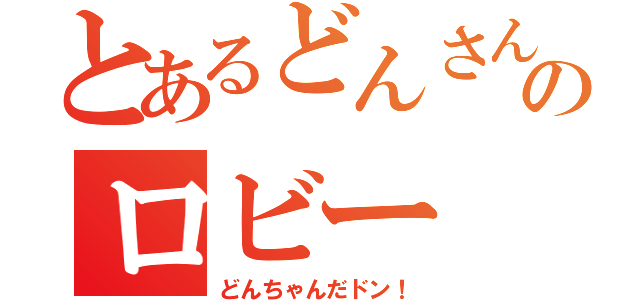 とあるどんさんの
ロビー
どんちゃんだドン！